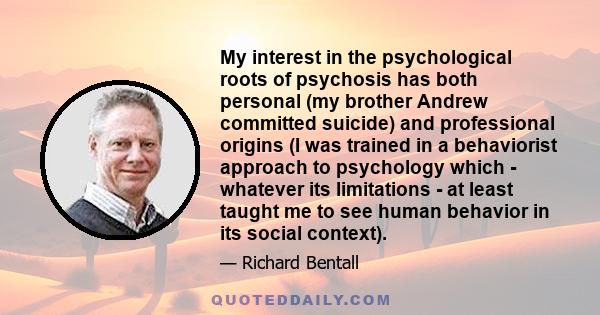 My interest in the psychological roots of psychosis has both personal (my brother Andrew committed suicide) and professional origins (I was trained in a behaviorist approach to psychology which - whatever its limitations - at least taught me to see human behavior in its social context).

— Richard Bentall

QUOTEDDAILY.COM